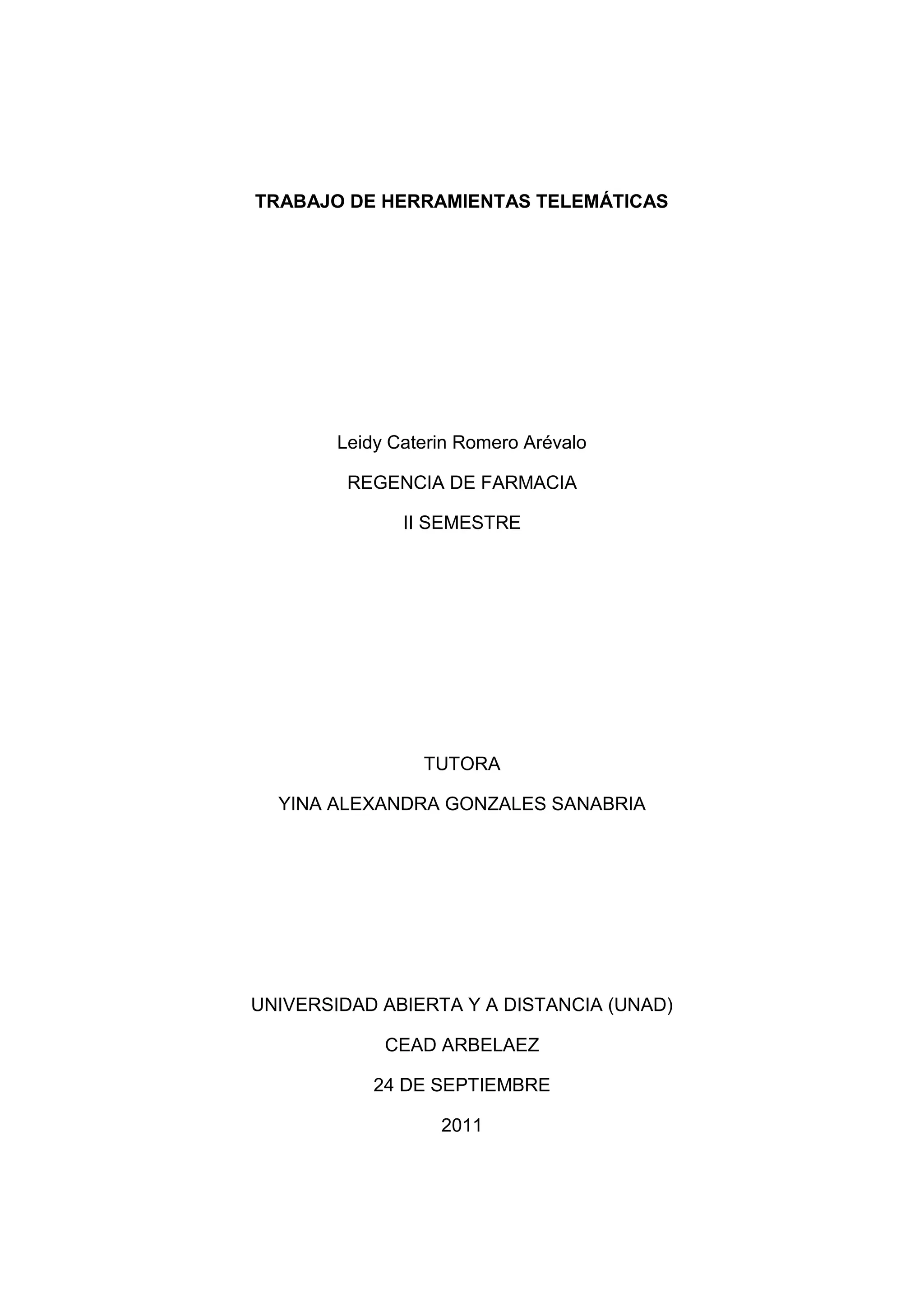 TRABAJO DE HERRAMIENTAS TELEMÁTICAS

Leidy Caterin Romero Arévalo

REGENCIA DE FARMACIA

II SEMESTRE

TUTORA

YINA ALEXANDRA GONZALES SANABRIA

UNIVERSIDAD ABIERTA Y A DISTANCIA (UNAD)

CEAD ARBELAEZ

24 DE SEPTIEMBRE

2011